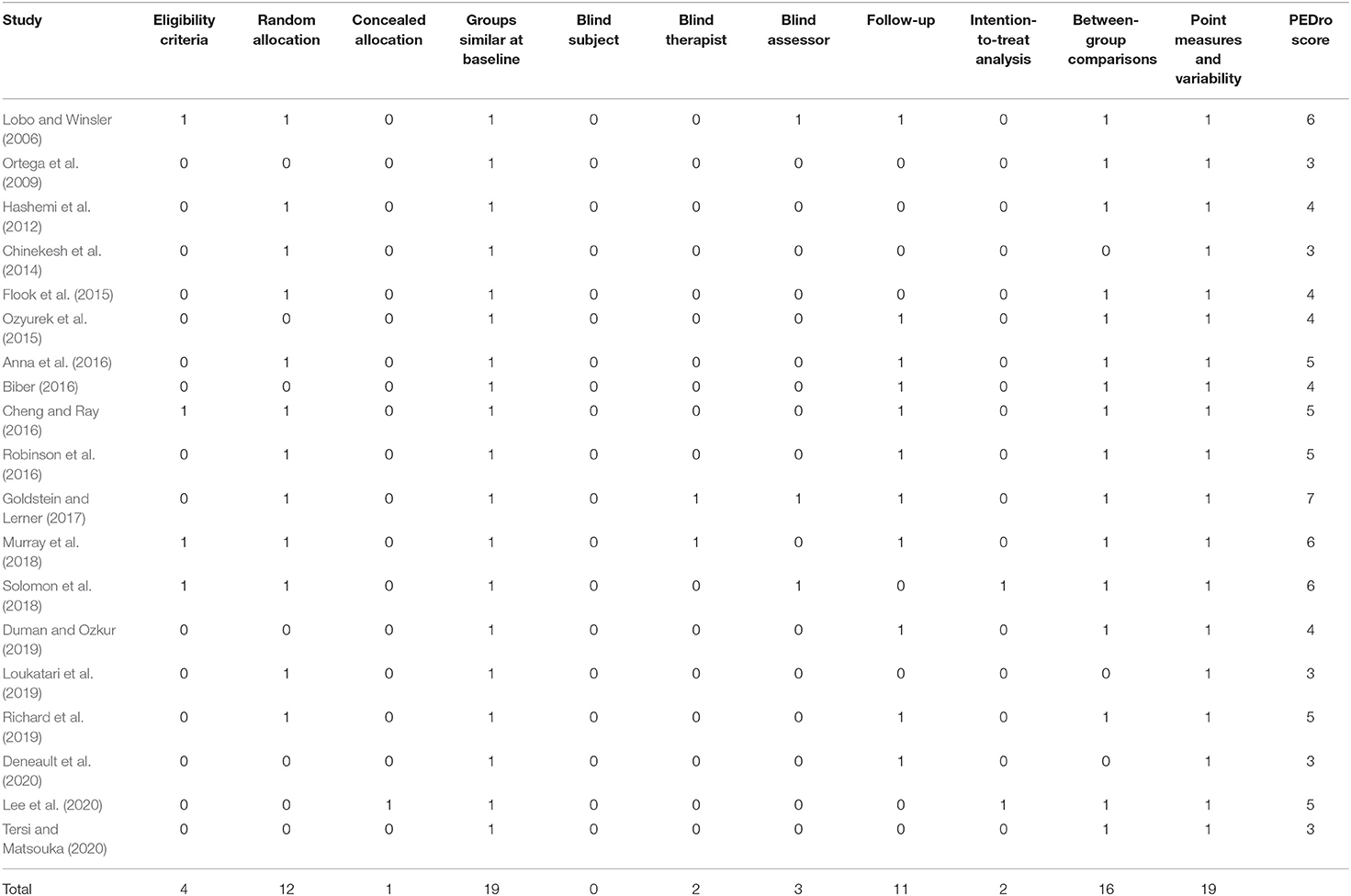 | Study | Eligibility criteria | Random allocation | Concealed allocation | Groups similar at baseline | Blind subject | Blind therapist | Blind assessor | Follow-up | Intention-to-treat analysis | Between-group comparisons | Point measures and variability | PEDro score |
|---|---|---|---|---|---|---|---|---|---|---|---|---|
| Lobo and Winsler (2006) | 1 | 1 | 0 | 1 | 0 | 0 | 1 | 1 | 0 | 1 | 1 | 6 |
| Ortega et al. (2009) | 0 | 0 | 0 | 1 | 0 | 0 | 0 | 0 | 0 | 1 | 1 | 3 |
| Hashemi et al. (2012) | 0 | 1 | 0 | 1 | 0 | 0 | 0 | 0 | 0 | 1 | 1 | 4 |
| Chinekesh et al. (2014) | 0 | 1 | 0 | 1 | 0 | 0 | 0 | 0 | 0 | 0 | 1 | 3 |
| Flook et al. (2015) | 0 | 1 | 0 | 1 | 0 | 0 | 0 | 0 | 0 | 1 | 1 | 4 |
| Ozyurek et al. (2015) | 0 | 0 | 0 | 1 | 0 | 0 | 0 | 1 | 0 | 1 | 1 | 4 |
| Anna et al. (2016) | 0 | 1 | 0 | 1 | 0 | 0 | 0 | 1 | 0 | 1 | 1 | 5 |
| Biber (2016) | 0 | 0 | 0 | 1 | 0 | 0 | 0 | 1 | 0 | 1 | 1 | 4 |
| Cheng and Ray (2016) | 1 | 1 | 0 | 1 | 0 | 0 | 0 | 1 | 0 | 1 | 1 | 5 |
| Robinson et al. (2016) | 0 | 1 | 0 | 1 | 0 | 0 | 0 | 1 | 0 | 1 | 1 | 5 |
| Goldstein and Lerner (2017) | 0 | 1 | 0 | 1 | 0 | 1 | 1 | 1 | 0 | 1 | 1 | 7 |
| Murray et al. (2018) | 1 | 1 | 0 | 1 | 0 | 1 | 0 | 1 | 0 | 1 | 1 | 6 |
| Solomon et al. (2018) | 1 | 1 | 0 | 1 | 0 | 0 | 1 | 0 | 1 | 1 | 1 | 6 |
| Duman and Ozkur (2019) | 0 | 0 | 0 | 1 | 0 | 0 | 0 | 1 | 0 | 1 | 1 | 4 |
| Loukatari et al. (2019) | 0 | 1 | 0 | 1 | 0 | 0 | 0 | 0 | 0 | 0 | 1 | 3 |
| Richard et al. (2019) | 0 | 1 | 0 | 1 | 0 | 0 | 0 | 1 | 0 | 1 | 1 | 5 |
| Deneault et al. (2020) | 0 | 0 | 0 | 1 | 0 | 0 | 0 | 1 | 0 | 0 | 1 | 3 |
| Lee et al. (2020) | 0 | 0 | 1 | 1 | 0 | 0 | 0 | 0 | 1 | 1 | 1 | 5 |
| Tersi and Matsouka (2020) | 0 | 0 | 0 | 1 | 0 | 0 | 0 | 0 | 0 | 1 | 1 | 3 |
| Total | 4 | 12 | 1 | 19 | 0 | 2 | 3 | 11 | 2 | 16 | 19 | |